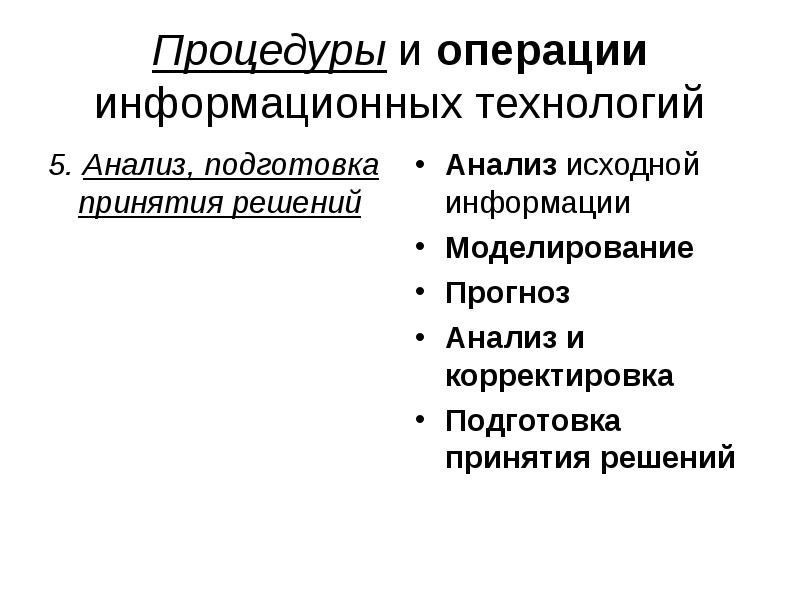 Процедуры и операции информационных технологий

5. Анализ, подготовка принятия решений

• Анализ исходной информации
• Моделирование
• Прогноз
• Анализ и корректировка
• Подготовка принятия решений